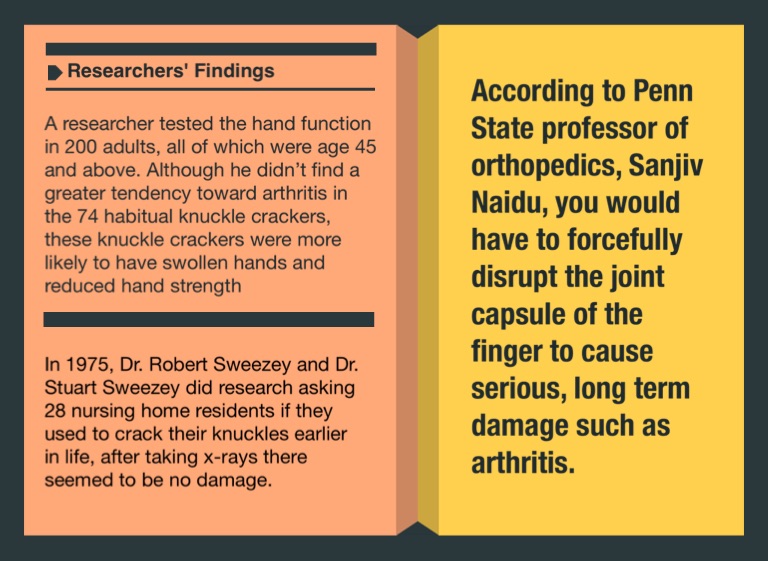 Researchers' Findings

A researcher tested the hand function in 200 adults, all of which were age 45 and above. Although he didn't find a greater tendency toward arthritis in the 74 habitual knuckle crackers, these knuckle crackers were more likely to have swollen hands and reduced hand strength

In 1975, Dr. Robert Sweezey and Dr. Stuart Sweezey did research asking 28 nursing home residents if they used to crack their knuckles earlier in life, after taking x-rays there seemed to be no damage.

According to Penn State professor of orthopedics, Sanjiv Naidu, you would have to forcefully disrupt the joint capsule of the finger to cause serious, long term damage such as arthritis.